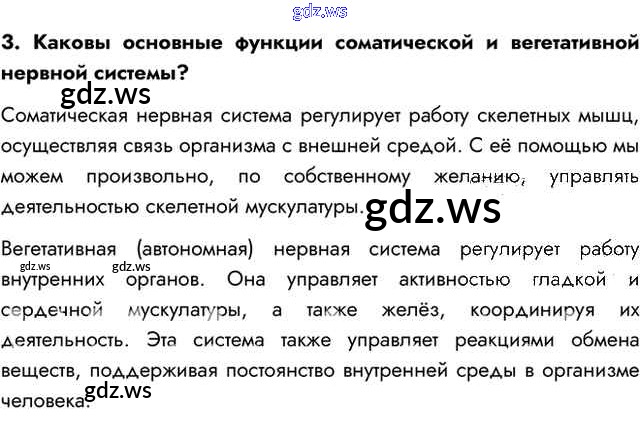 3. Каковы основные функции соматической и вегетативной нервной системы?

Соматическая нервная система регулирует работу скелетных мышц, осуществляя связь организма с внешней средой. С её помощью мы можем произвольно, по собственному желанию, управлять деятельностью скелетной мускулатуры.

Вегетативная (автономная) нервная система регулирует работу внутренних органов. Она управляет активностью гладкой и сердечной мускулатуры, а также желёз, координируя их деятельность. Эта система также управляет реакциями обмена веществ, поддерживая постоянство внутренней среды в организме человека.

gdz.ws